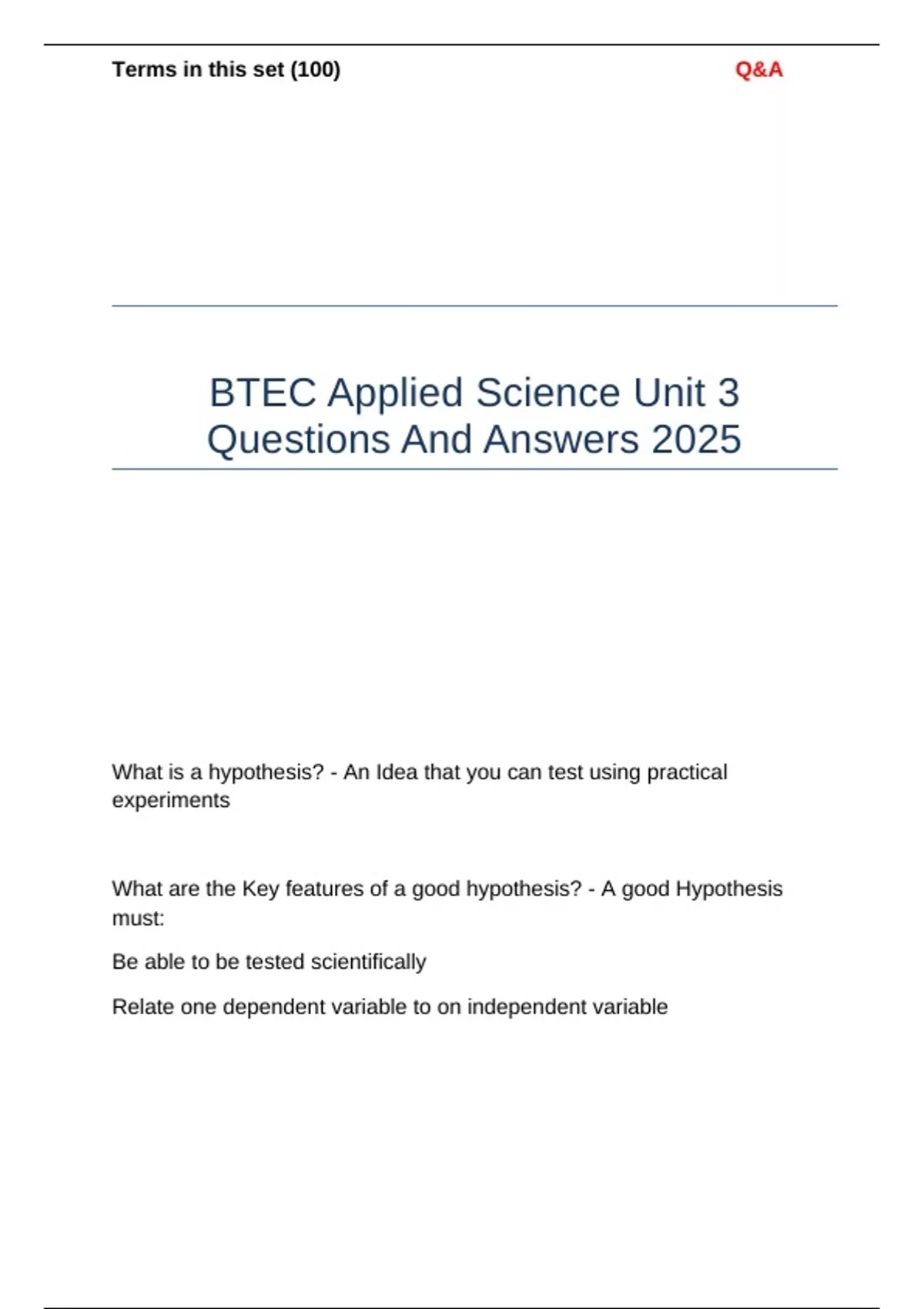 Terms in this set (100)

Q&A

BTEC Applied Science Unit 3 Questions And Answers 2025

What is a hypothesis? - An Idea that you can test using practical experiments

What are the Key features of a good hypothesis? - A good Hypothesis must:

Be able to be tested scientifically

Relate one dependent variable to on independent variable